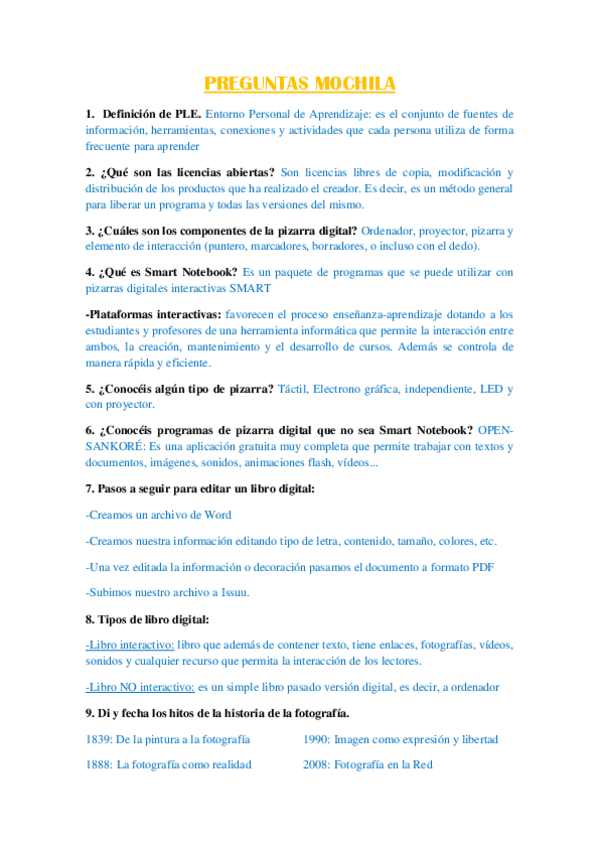 PREGUNTAS MOCHILA

1. Definición de PLE. Entorno Personal de Aprendizaje: es el conjunto de fuentes de información, herramientas, conexiones y actividades que cada persona utiliza de forma frecuente para aprender

2. ¿Qué son las licencias abiertas? Son licencias libres de copia, modificación y distribución de los productos que ha realizado el creador. Es decir, es un método general para liberar un programa y todas las versiones del mismo.

3. ¿Cuáles son los componentes de la pizarra digital? Ordenador, proyector, pizarra y elemento de interacción (puntero, marcadores, borradores, o incluso con el dedo).

4. ¿Qué es Smart Notebook? Es un paquete de programas que se puede utilizar con pizarras digitales interactivas SMART

-Plataformas interactivas: favorecen el proceso enseñanza-aprendizaje dotando a los estudiantes y profesores de una herramienta informática que permite la interacción entre ambos, la creación, mantenimiento y el desarrollo de cursos. Además se controla de manera rápida y eficiente.

5. ¿Conocéis algún tipo de pizarra? Táctil, Electrono gráfica, independiente, LED y con proyector.

6. ¿Conocéis programas de pizarra digital que no sea Smart Notebook? OPEN-SANKORÉ: Es una aplicación gratuita muy completa que permite trabajar con textos y documentos, imágenes, sonidos, animaciones flash, vídeos...

7. Pasos a seguir para editar un libro digital:

-Creamos un archivo de Word

-Creamos nuestra información editando tipo de letra, contenido, tamaño, colores, etc.

-Una vez editada la información o decoración pasamos el documento a formato PDF

-Subimos nuestro archivo a Issuu.

8. Tipos de libro digital:

-Libro interactivo: libro que además de contener texto, tiene enlaces, fotografías, vídeos, sonidos y cualquier recurso que permita la interacción de los lectores.

-Libro NO interactivo: es un simple libro pasado versión digital, es decir, a ordenador

9. Di y fecha los hitos de la historia de la fotografía.

1839: De la pintura a la fotografía

1888: La fotografía como realidad

1990: Imagen como expresión y libertad

2008: Fotografía en la Red